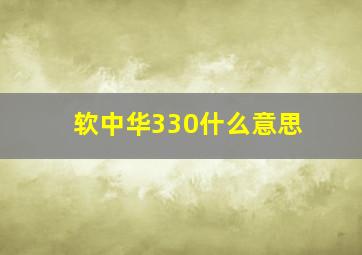 软中华330什么意思